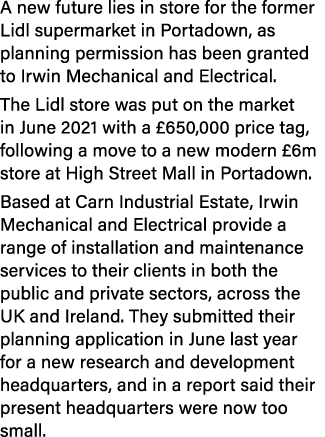 A new future lies in store for the former Lidl supermarket in Portadown, as planning permission has been granted to Irwin Mechanical and Electrical.

The Lidl store was put on the market in June 2021 with a £650,000 price tag, following a move to a new modern £6m store at High Street Mall in Portadown.

Based at Carn Industrial Estate, Irwin Mechanical and Electrical provide a range of installation and maintenance services to their clients in both the public and private sectors, across the UK and Ireland. They submitted their planning application in June last year for a new research and development headquarters, and in a report said their present headquarters were now too small.